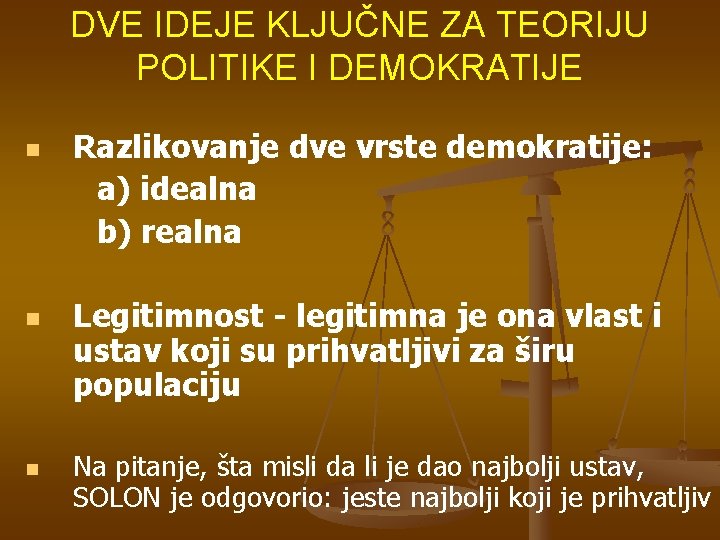 DVE IDEJE KLJUČNE ZA TEORIJU POLITIKE I DEMOKRATIJE

Razlikovanje dve vrste demokratije:
a) idealna
b) realna

Legitimnost - legitimna je ona vlast i ustav koji su prihvatljivi za širu populaciju

Na pitanje, šta misli da li je dao najbolji ustav, SOLON je odgovorio: jeste najbolji koji je prihvatljiv